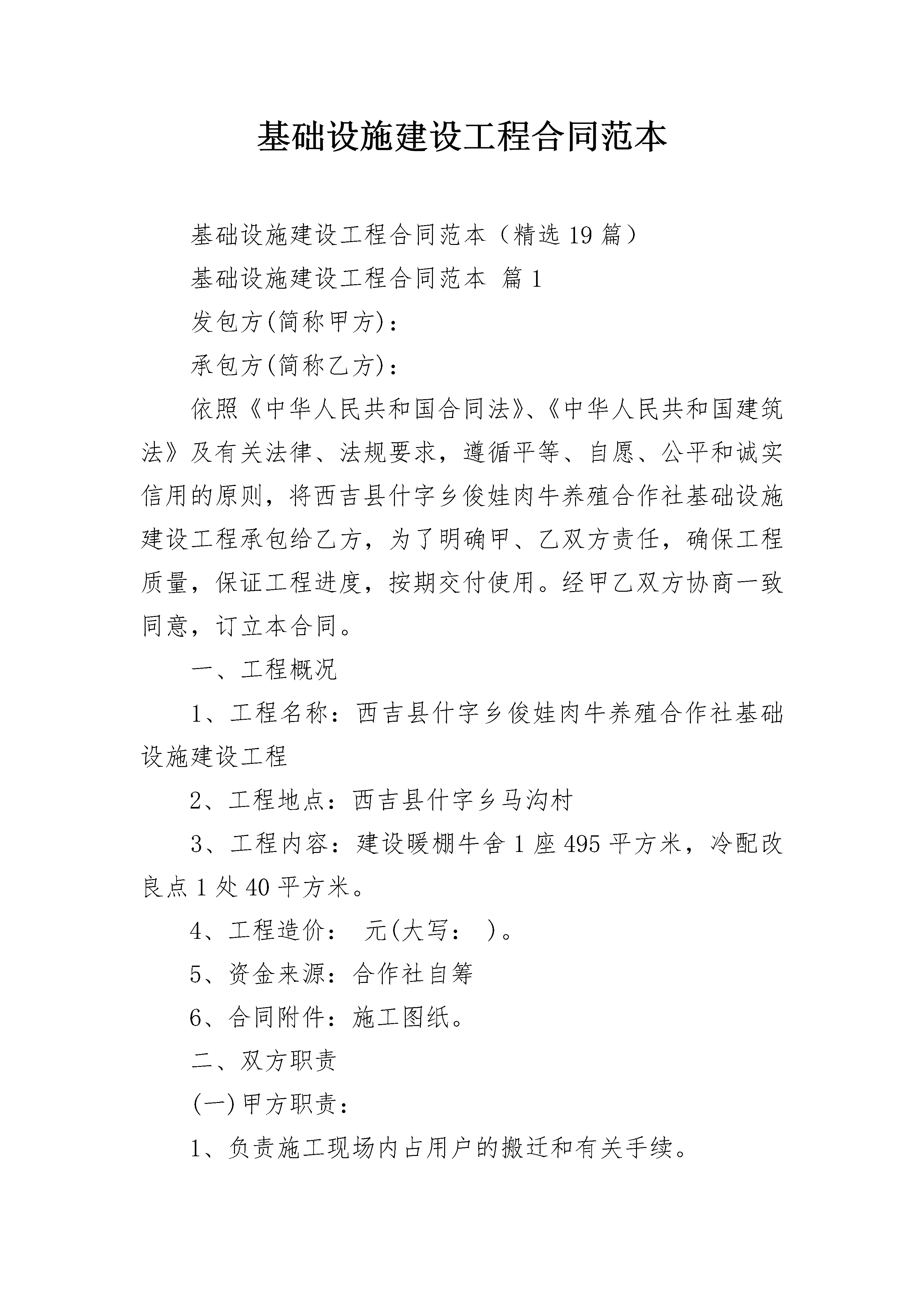 基础设施建设工程合同范本

基础设施建设工程合同范本（精选19篇）

基础设施建设工程合同范本 篇1

发包方(简称甲方)：

承包方(简称乙方)：

依照《中华人民共和国合同法》、《中华人民共和国建筑法》及有关法律、法规要求，遵循平等、自愿、公平和诚实信用的原则，将西吉县什字乡俊娃肉牛养殖合作社基础设施建设工程承包给乙方，为了明确甲、乙双方责任，确保工程质量，保证工程进度，按期交付使用。经甲乙双方协商一致同意，订立本合同。

一、工程概况

1、工程名称：西吉县什字乡俊娃肉牛养殖合作社基础设施建设工程

2、工程地点：西吉县什字乡马沟村

3、工程内容：建设暖棚牛舍1座495平方米，冷配改良点1处40平方米。

4、工程造价： 元(大写： )。

5、资金来源：合作社自筹

6、合同附件：施工图纸。

二、双方职责

(一)甲方职责：

1、负责施工现场内占用户的搬迁和有关手续。